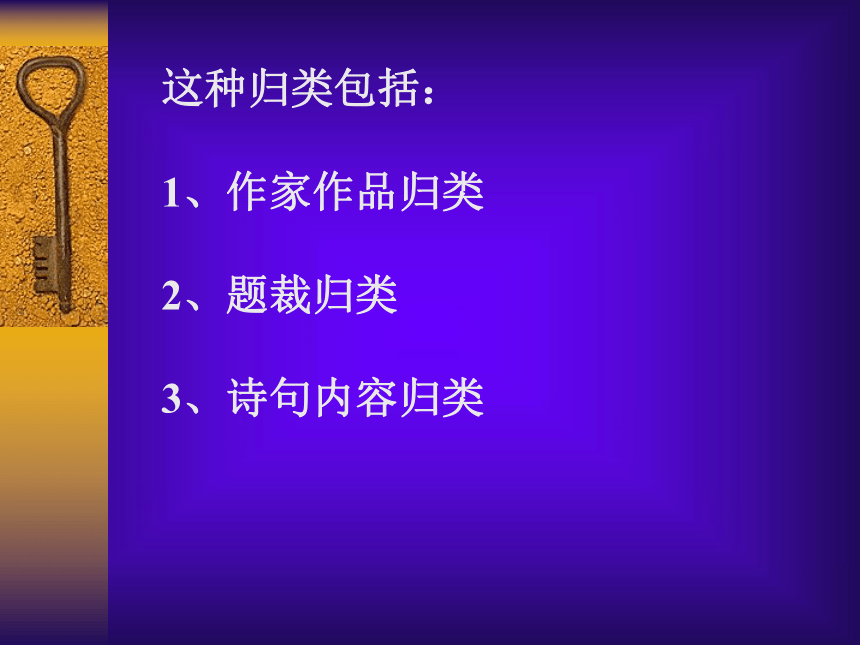 这种归类包括：

1、作家作品归类

2、题裁归类

3、诗句内容归类